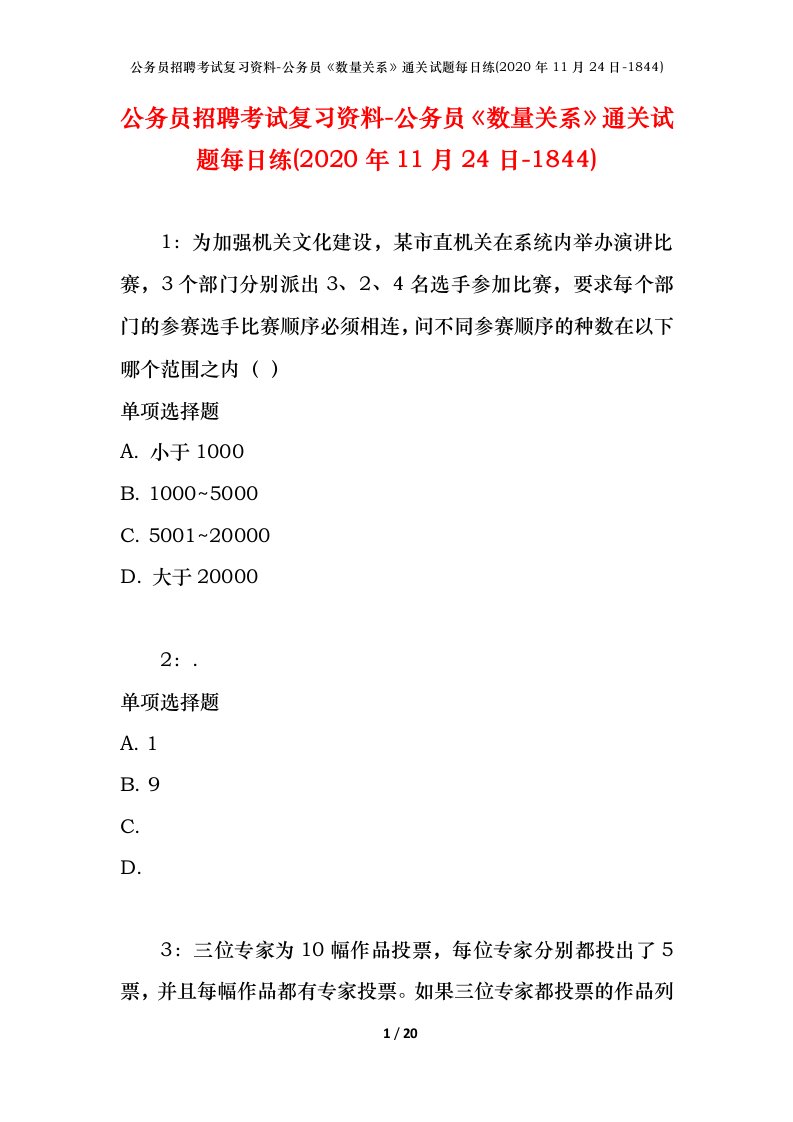 公务员招聘考试复习资料-公务员《数量关系》通关试题每日练(2020 年 11 月 24 日-1844)

公务员招聘考试复习资料-公务员《数量关系》通关试题每日练(2020 年 11 月 24 日-1844)

1：为加强机关文化建设，某市直机关在系统内举办演讲比赛，3 个部门分别派出 3、2、4 名选手参加比赛，要求每个部门的参赛选手比赛顺序必须相连，问不同参赛顺序的种数在以下哪个范围之内（ ）

单项选择题

A. 小于 1000

B. 1000~5000

C. 5001~20000

D. 大于 20000

2：.

单项选择题

A. 1

B. 9

C.

D.

3：三位专家为 10 幅作品投票，每位专家分别都投出了 5 票，并且每幅作品都有专家投票。如果三位专家都投票的作品列

1 / 20